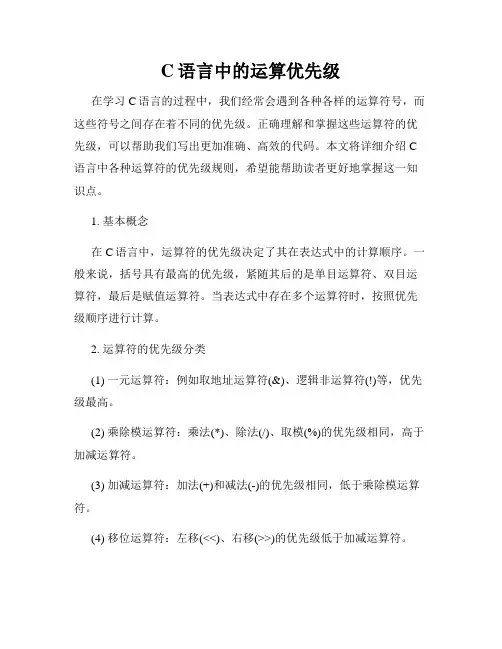 C 语言中的运算优先级

在学习 C 语言的过程中，我们经常会遇到各种各样的运算符号，而这些符号之间存在着不同的优先级。正确理解和掌握这些运算符的优先级，可以帮助我们写出更加准确、高效的代码。本文将详细介绍 C 语言中各种运算符的优先级规则，希望能帮助读者更好地掌握这一知识点。

1. 基本概念

在 C 语言中，运算符的优先级决定了其在表达式中的计算顺序。一般来说，括号具有最高的优先级，紧随其后的是单目运算符、双目运算符，最后是赋值运算符。当表达式中存在多个运算符时，按照优先级顺序进行计算。

2. 运算符的优先级分类

(1) 一元运算符：例如取地址运算符(&)、逻辑非运算符(!)等，优先级最高。

(2) 乘除模运算符：乘法(*)、除法(/)、取模(%)的优先级相同，高于加减运算符。

(3) 加减运算符：加法(+)和减法(-)的优先级相同，低于乘除模运算符。

(4) 移位运算符：左移(<<)、右移(>>)的优先级低于加减运算符。